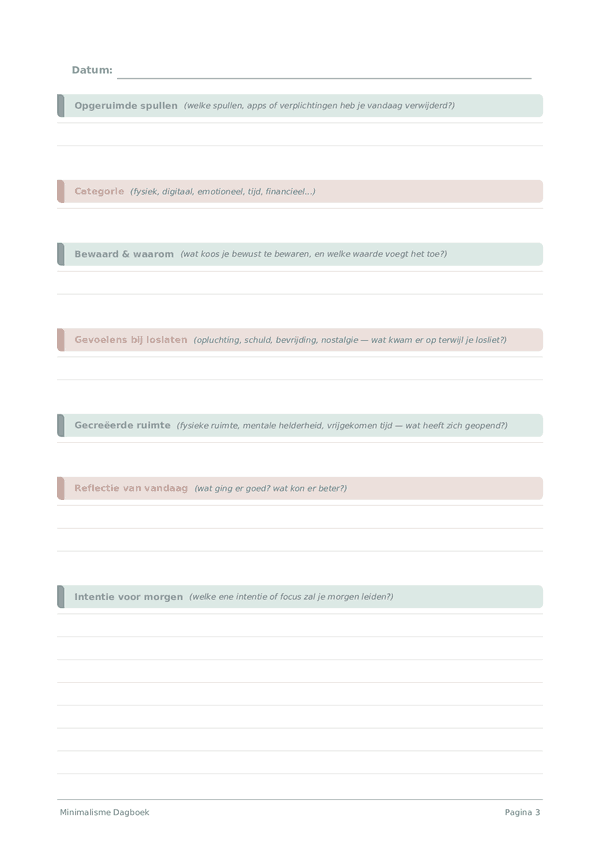 Datum:

Opgeruimde spullen (welke spullen, apps of verplichtingen heb je vandaag verwijderd?)

Categorie (fysiek, digitaal, emotioneel, tijd, financieel...)

Bewaard & waarom (wat koos je bewust te bewaren, en welke waarde voegt het toe?)

Gevoelens bij loslaten (opluchting, schuld, bevrijding, nostalgie — wat kwam er op terwijl je losliet?)

Gecreëerde ruimte (fysieke ruimte, mentale helderheid, vrijgekomen tijd — wat heeft zich geopend?)

Reflectie van vandaag (wat ging er goed? wat kon er beter?)

Intentie voor morgen (welke ene intentie of focus zal je morgen leiden?)

Minimalisme Dagboek

Pagina 3